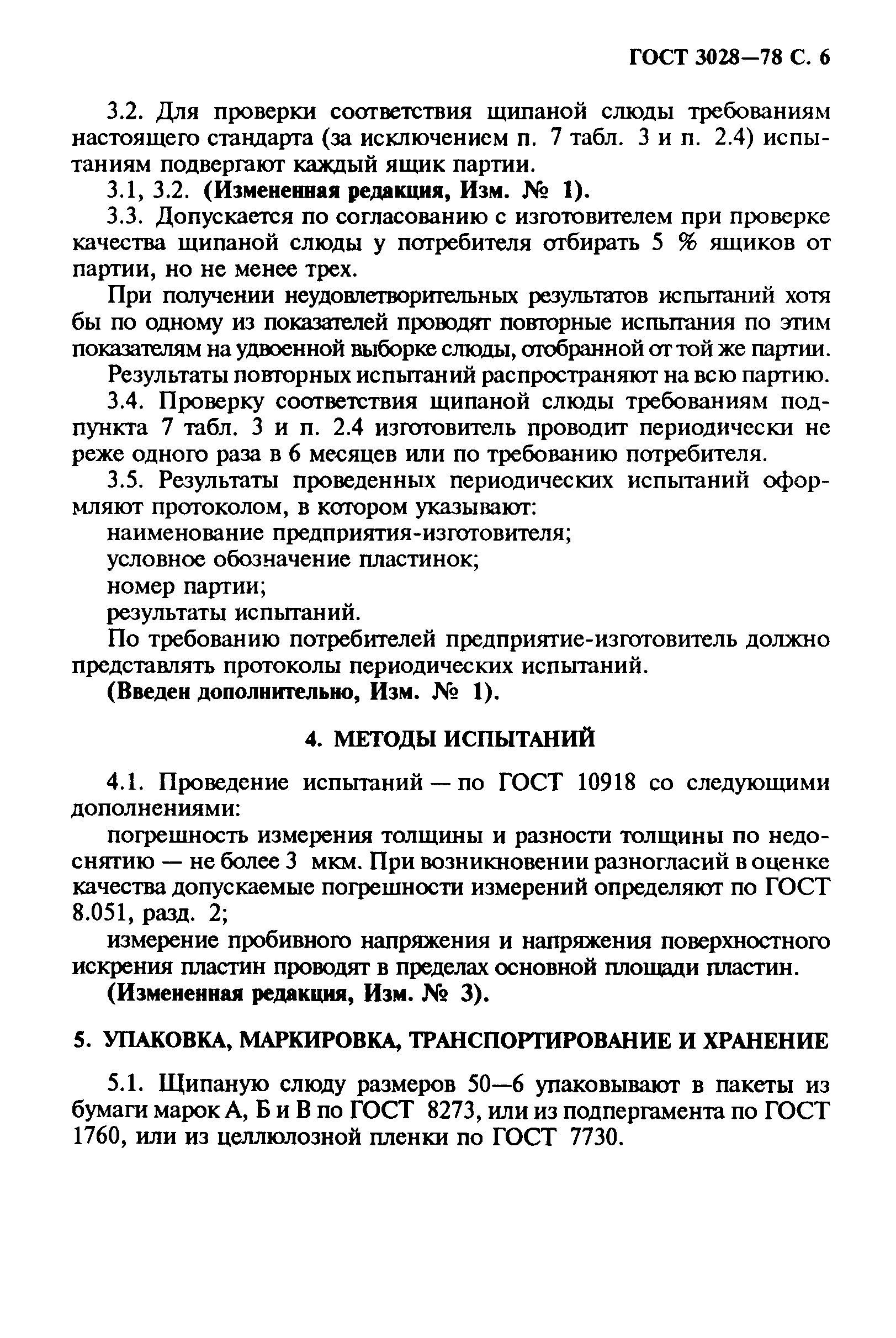 ГОСТ 3028—78 С. 6

3.2. Для проверки соответствия щипаной слюды требованиям настоящего стандарта (за исключением п. 7 табл. 3 и п. 2.4) испытаниям подвергают каждый ящик партии.

3.1, 3.2. (Измененная редакция, Изм. № 1).

3.3. Допускается по согласованию с изготовителем при проверке качества щипаной слюды у потребителя отбирать 5 % ящиков от партии, но не менее трех.

При получении неудовлетворительных результатов испытаний хотя бы по одному из показателей проводят повторные испытания по этим показателям на удвоенной выборке слюды, отобранной от той же партии.

Результаты повторных испытаний распространяют на всю партию.

3.4. Проверку соответствия щипаной слюды требованиям подпункта 7 табл. 3 и п. 2.4 изготовитель проводит периодически не реже одного раза в 6 месяцев или по требованию потребителя.

3.5. Результаты проведенных периодических испытаний оформляют протоколом, в котором указывают:

наименование предприятия-изготовителя;

условное обозначение пластинок;

номер партии;

результаты испытаний.

По требованию потребителей предприятие-изготовитель должно представлять протоколы периодических испытаний.

(Введен дополнительно, Изм. № 1).

4. МЕТОДЫ ИСПЫТАНИЙ

4.1. Проведение испытаний — по ГОСТ 10918 со следующими дополнениями:

погрешность измерения толщины и разности толщины по недоснятию — не более 3 мкм. При возникновении разногласий в оценке качества допускаемые погрешности измерений определяют по ГОСТ 8.051, разд. 2;

измерение пробивного напряжения и напряжения поверхностного искрения пластин проводят в пределах основной площади пластин.

(Измененная редакция, Изм. № 3).

5. УПАКОВКА, МАРКИРОВКА, ТРАНСПОРТИРОВАНИЕ И ХРАНЕНИЕ

5.1. Щипаную слюду размеров 50—6 упаковывают в пакеты из бумаги марок А, Б и В по ГОСТ 8273, или из подпергамента по ГОСТ 1760, или из целлюлозной пленки по ГОСТ 7730.